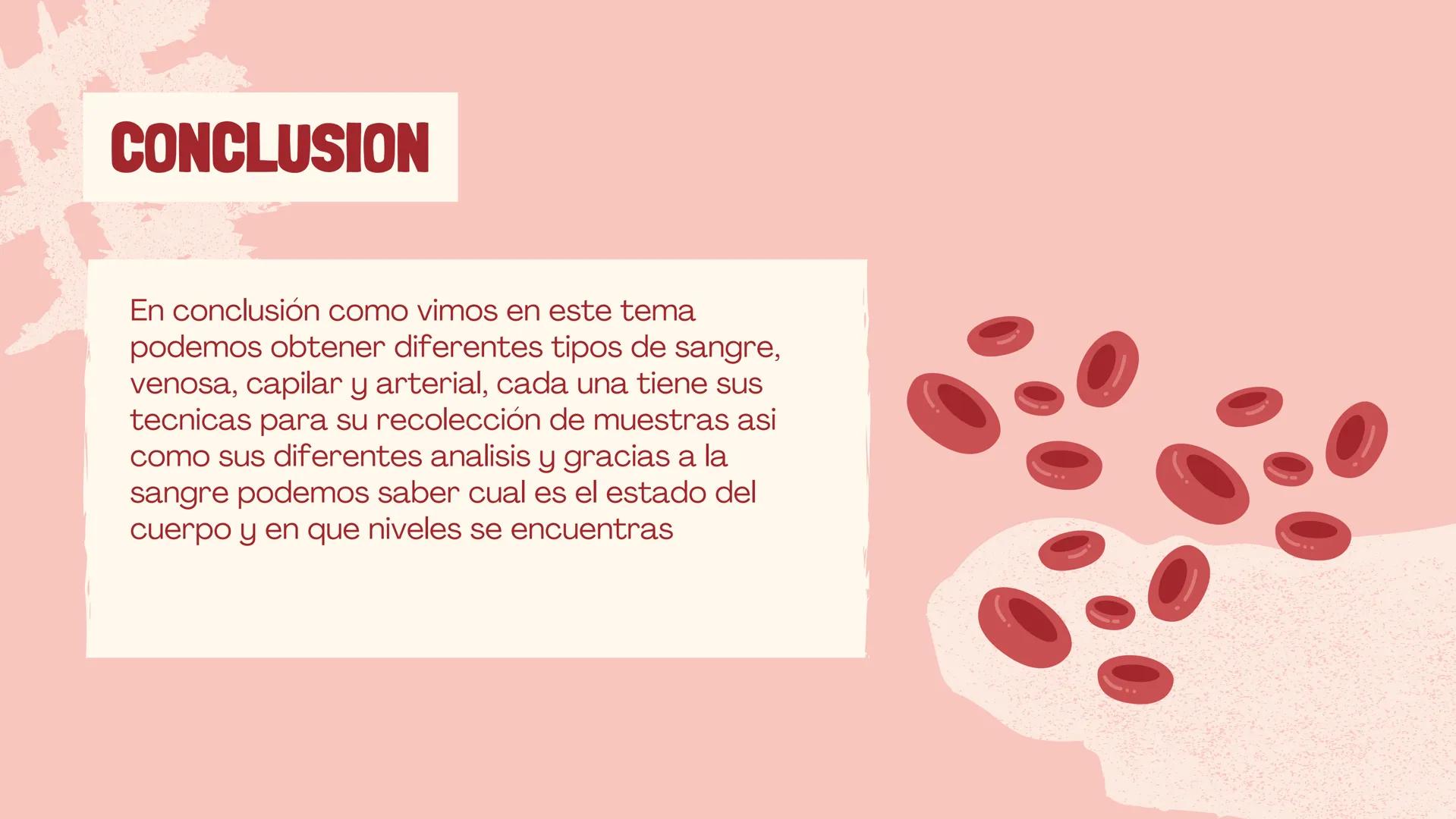 CONCLUSION

En conclusión como vimos en este tema podemos obtener diferentes tipos de sangre, venosa, capilar y arterial, cada una tiene sus tecnicas para su recolección de muestras asi como sus diferentes analisis y gracias a la sangre podemos saber cual es el estado del cuerpo y en que niveles se encuentras